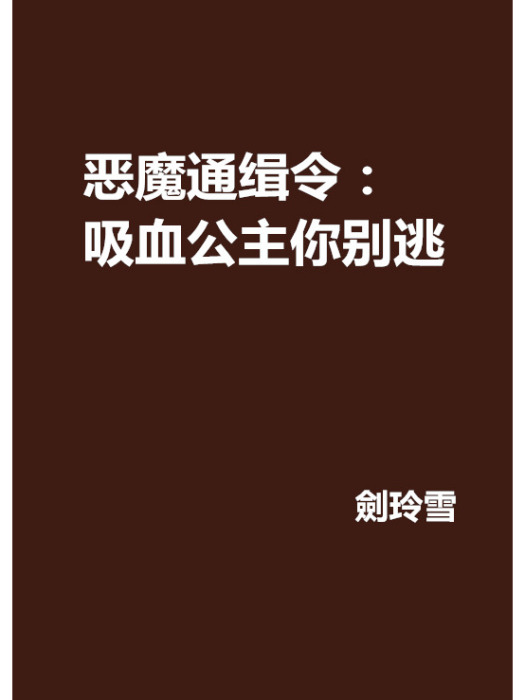 恶魔通缉令：
吸血公主你别逃

劍玲雪